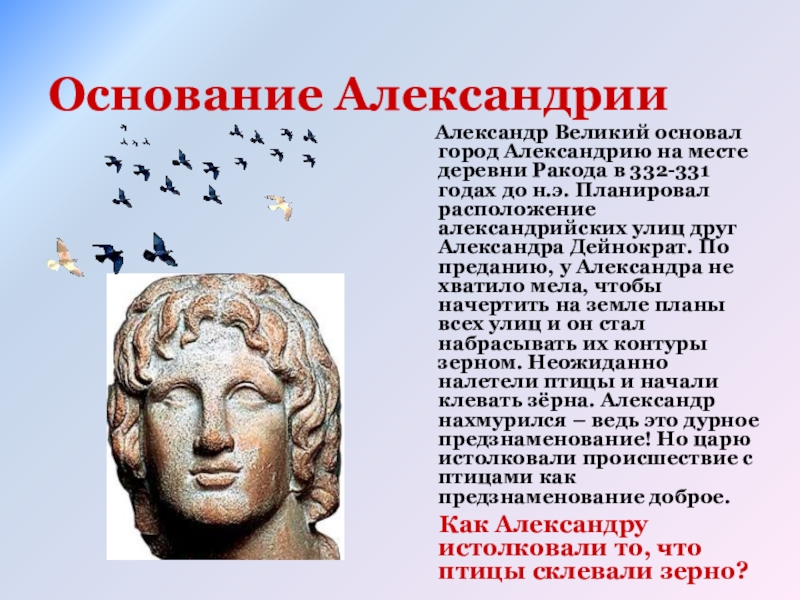 Основание Александрии

Александр Великий основал город Александрию на месте деревни Ракода в 332-331 годах до н.э. Планировал расположение александрийских улиц друг Александра Дейнократ. По преданию, у Александра не хватило мела, чтобы начертить на земле планы всех улиц и он стал набрасывать их контуры зерном. Неожиданно налетели птицы и начали клевать зёрна. Александр нахмурился – ведь это дурное предзнаменование! Но царю истолковали происшествие с птицами как предзнаменование доброе.

Как Александру истолковали то, что птицы склевали зерно?